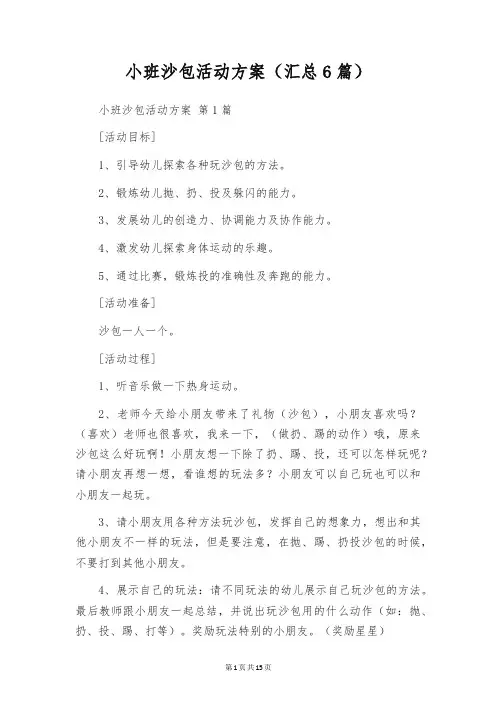 小班沙包活动方案（汇总6篇）

小班沙包活动方案 第1篇

[活动目标]

1、引导幼儿探索各种玩沙包的方法。

2、锻炼幼儿抛、扔、投及躲闪的能力。

3、发展幼儿的创造力、协调能力及协作能力。

4、激发幼儿探索身体运动的乐趣。

5、通过比赛，锻炼投的准确性及奔跑的能力。

[活动准备]

沙包一人一个。

[活动过程]

1、听音乐做一下热身运动。

2、老师今天给小朋友带来了礼物（沙包），小朋友喜欢吗？（喜欢）老师也很喜欢，我来一下，（做扔、踢的动作）哦，原来沙包这么好玩啊！小朋友想一下除了扔、踢、投，还可以怎样玩呢？请小朋友再想一想，看谁想的玩法多？小朋友可以自己玩也可以和小朋友一起玩。

3、请小朋友用各种方法玩沙包，发挥自己的想象力，想出和其他小朋友不一样的玩法，但是要注意，在抛、踢、扔投沙包的时候，不要打到其他小朋友。

4、展示自己的玩法：请不同玩法的幼儿展示自己玩沙包的方法。最后教师跟小朋友一起总结，并说出玩沙包用的什么动作（如：抛、扔、投、踢、打等）。奖励玩法特别的小朋友。（奖励星星）

第1页共15页